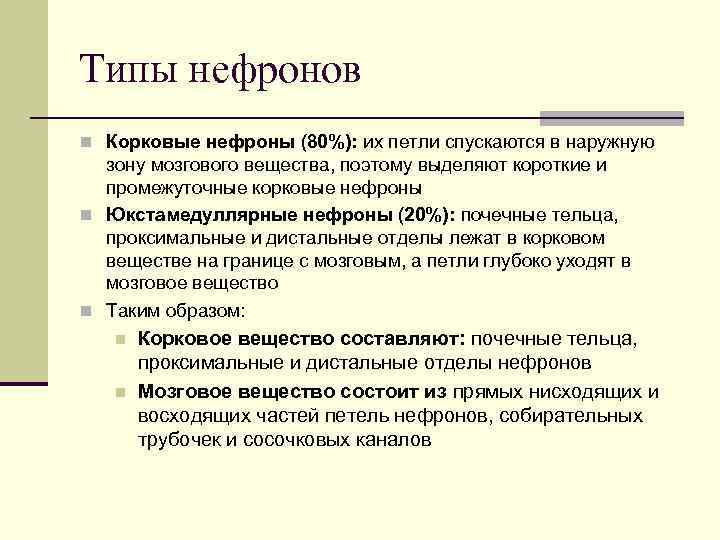 Типы нефронов

Корковые нефроны (80%): их петли спускаются в наружную зону мозгового вещества, поэтому выделяют короткие и промежуточные корковые нефроны

Юкстамедуллярные нефроны (20%): почечные тельца, проксимальные и дистальные отделы лежат в корковом веществе на границе с мозговым, а петли глубоко уходят в мозговое вещество

Таким образом:

Корковое вещество составляют: почечные тельца, проксимальные и дистальные отделы нефронов

Мозговое вещество состоит из прямых нисходящих и восходящих частей петель нефронов, собирательных трубочек и сосочковых каналов